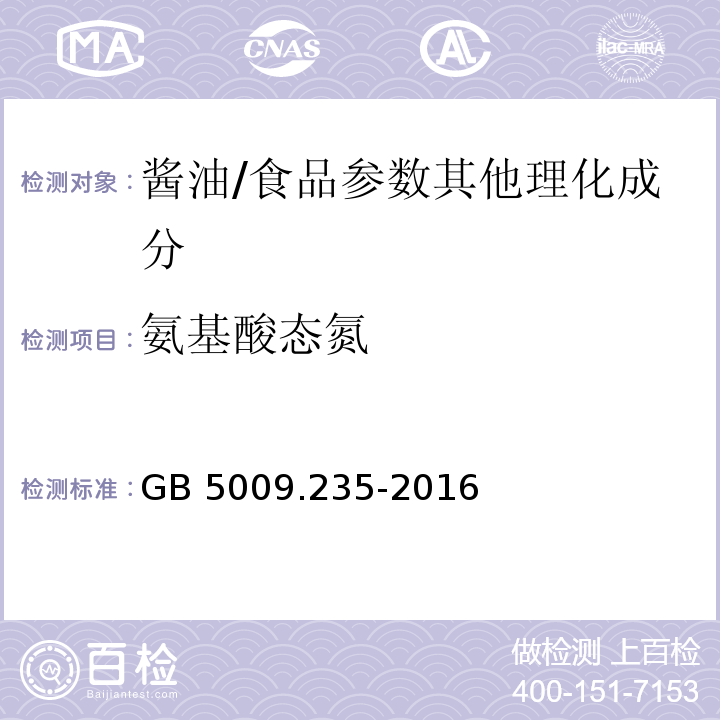 MA CNAS AL ilac-MRA

检测对象：酱油/食品参数其他理化成分

检测项目：氨基酸态氮

检测标准：GB 5009.235-2016

百检 Baijiantest.com

做检测 上百检
400-151-7153